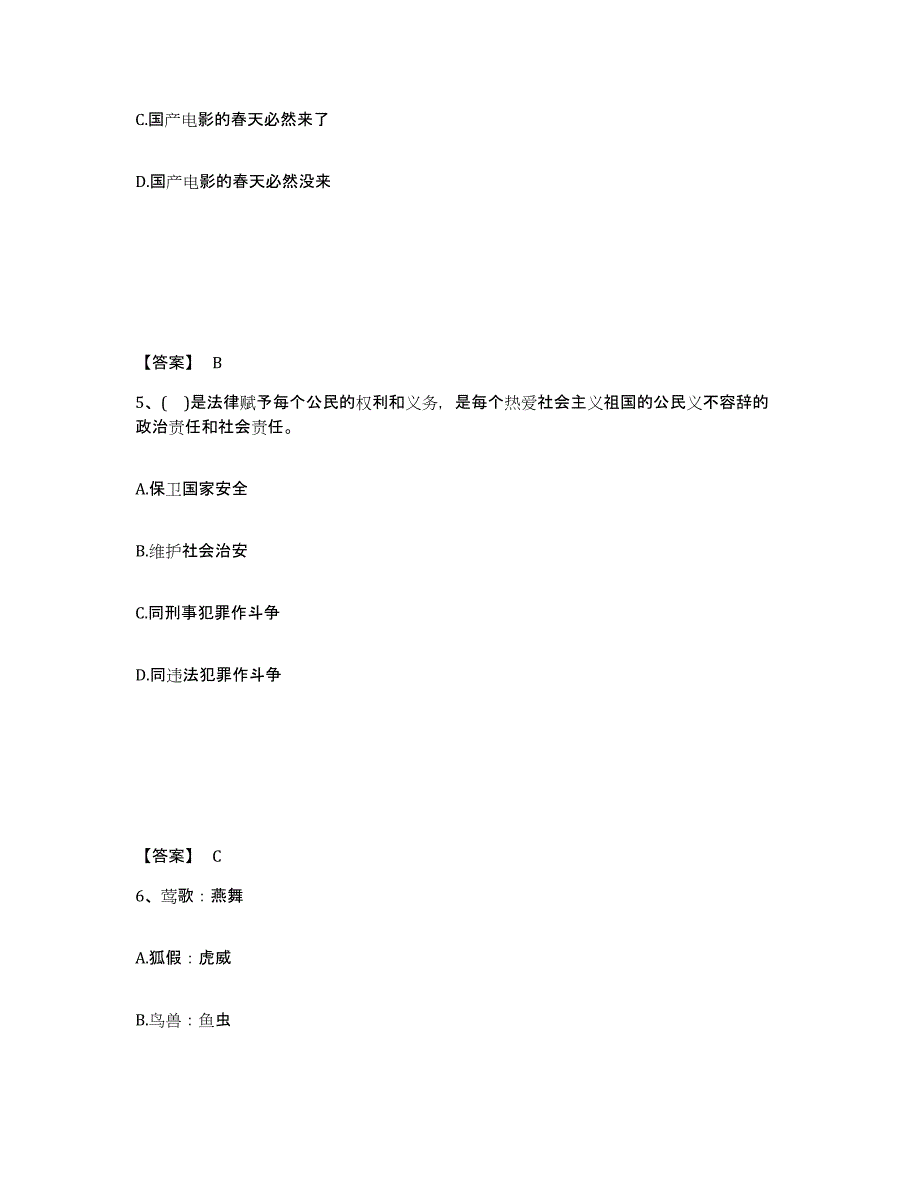 C.国产电影的春天必然来了

D.国产电影的春天必然没来

【答案】 B

5、( )是法律赋予每个公民的权利和义务，是每个热爱社会主义祖国的公民义不容辞的政治责任和社会责任。

A.保卫国家安全

B.维护社会治安

C.同刑事犯罪作斗争

D.同违法犯罪作斗争

【答案】 C

6、莺歌：燕舞

A.狐假：虎威

B.鸟兽：鱼虫